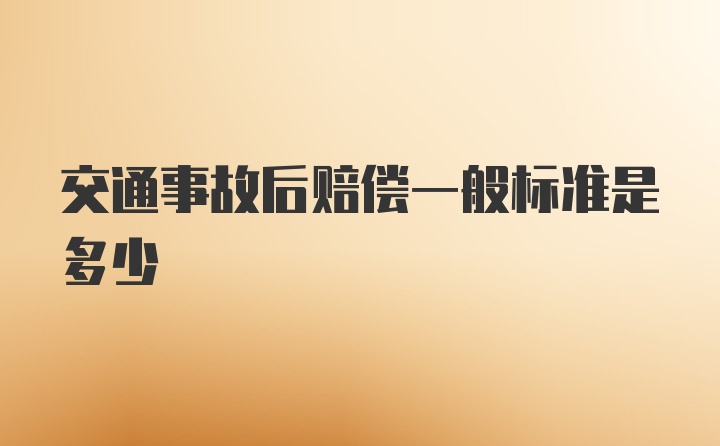 交通事故后赔偿一般标准是多少